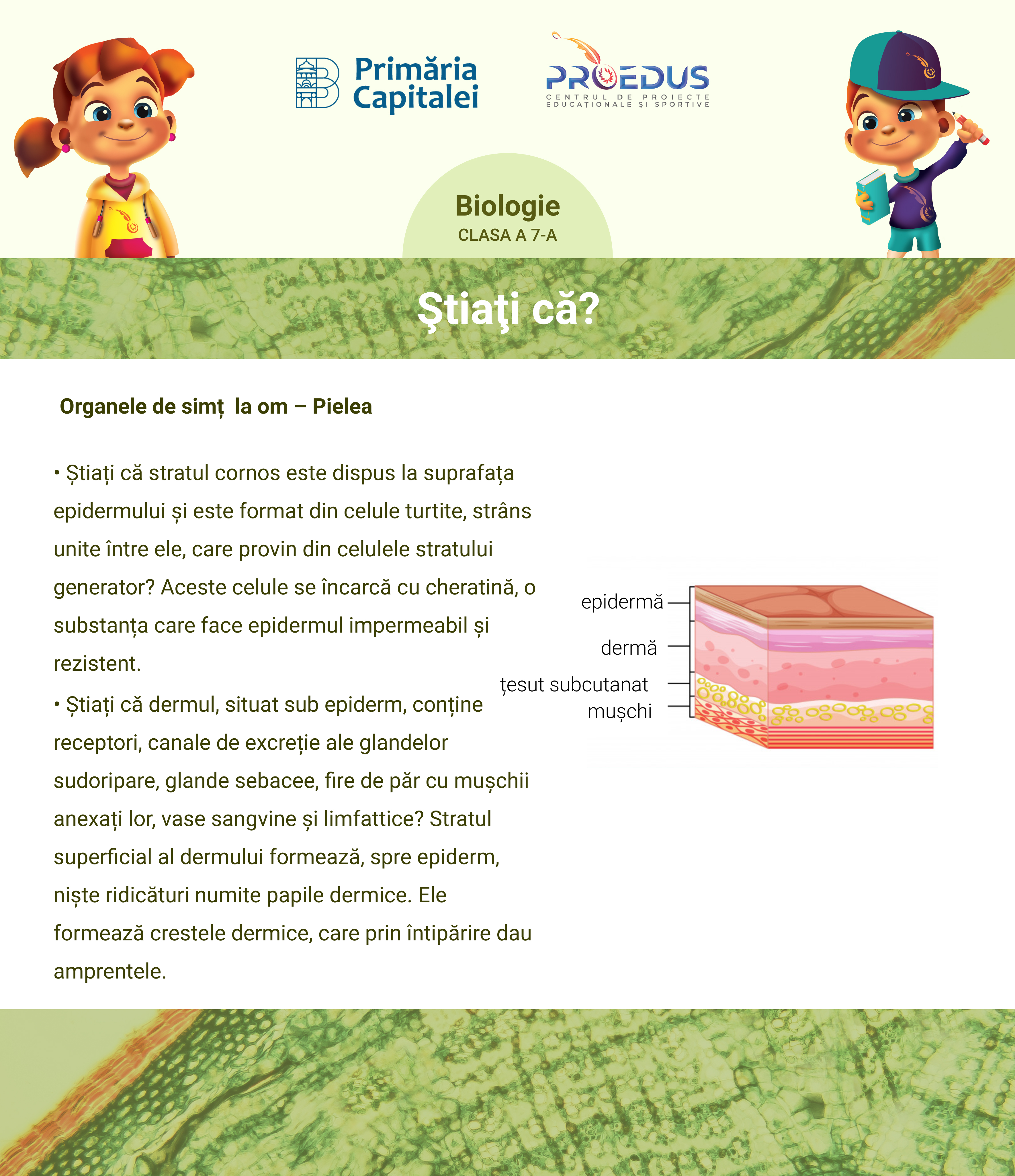 Primăria Capitalei

PROEDUS
CENTRUL DE PROIECTE EDUCAȚIONALE ȘI SPORTIVE

Biologie
CLASA A 7-A

Ştiaţi că?

Organele de simț la om – Pielea

• Știați că stratul cornos este dispus la suprafața epidermului și este format din celule turtite, strâns unite între ele, care provin din celulele stratului generator? Aceste celule se încarcă cu cheratină, o substanța care face epidermul impermeabil și rezistent.

• Știați că dermul, situat sub epiderm, conține receptori, canale de excreție ale glandelor sudoripare, glande sebacee, fire de păr cu mușchii anexați lor, vase sangvine și limfattice? Stratul superficial al dermului formează, spre epiderm, niște ridicături numite papile dermice. Ele formează crestele dermice, care prin întipărire dau amprentele.

epidermă
dermă
țesut subcutanat
mușchi